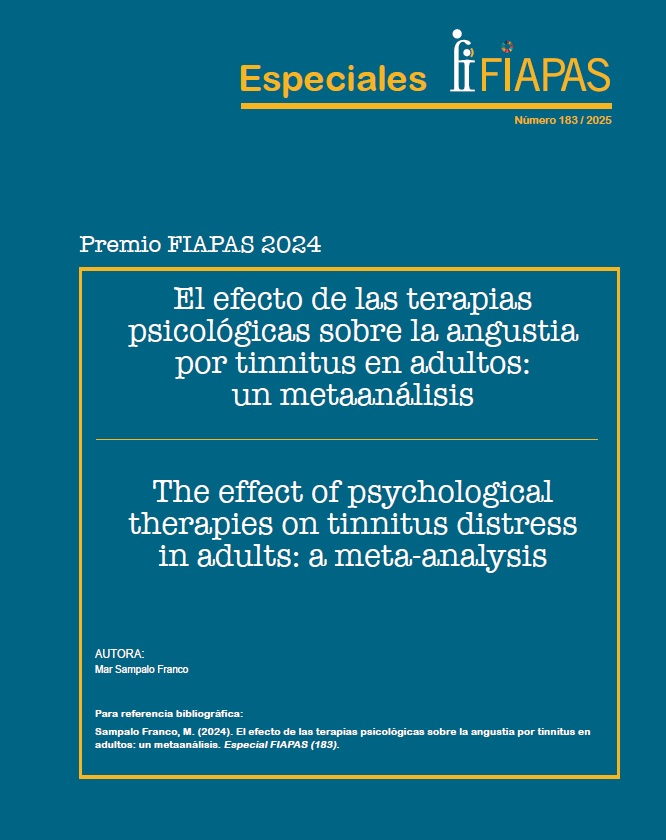 Especiales FIAPAS

Número 183 / 2025

Premio FIAPAS 2024

El efecto de las terapias psicológicas sobre la angustia por tinnitus en adultos: un metaanálisis

The effect of psychological therapies on tinnitus distress in adults: a meta-analysis

AUTORA:
Mar Sampalo Franco

Para referencia bibliográfica:

Sampalo Franco, M. (2024). El efecto de las terapias psicológicas sobre la angustia por tinnitus en adultos: un metaanálisis. Especial FIAPAS (183).